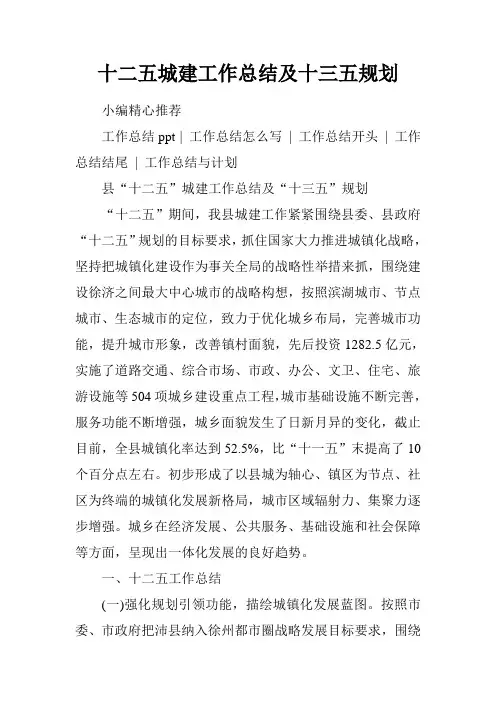 十二五城建工作总结及十三五规划

小编精心推荐

工作总结 ppt | 工作总结怎么写 | 工作总结开头 | 工作总结结尾 | 工作总结与计划

县“十二五”城建工作总结及“十三五”规划

“十二五”期间，我县城建工作紧紧围绕县委、县政府“十二五”规划的目标要求，抓住国家大力推进城镇化战略，坚持把城镇化建设作为事关全局的战略性举措来抓，围绕建设徐济之间最大中心城市的战略构想，按照滨湖城市、节点城市、生态城市的定位，致力于优化城乡布局，完善城市功能，提升城市形象，改善镇村面貌，先后投资 1282.5 亿元，实施了道路交通、综合市场、市政、办公、文卫、住宅、旅游设施等 504 项城乡建设重点工程，城市基础设施不断完善，服务功能不断增强，城乡面貌发生了日新月异的变化，截止目前，全县城镇化率达到 52.5%，比“十一五”末提高了 10 个百分点左右。初步形成了以县城为轴心、镇区为节点、社区为终端的城镇化发展新格局，城市区域辐射力、集聚力逐步增强。城乡在经济发展、公共服务、基础设施和社会保障等方面，呈现出一体化发展的良好趋势。

一、十二五工作总结

(一)强化规划引领功能，描绘城镇化发展蓝图。按照市委、市政府把沛县纳入徐州都市圈战略发展目标要求，围绕